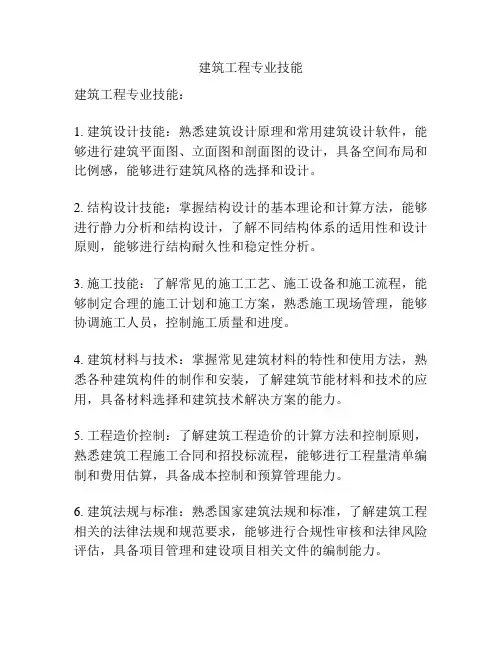 建筑工程专业技能

建筑工程专业技能：

1. 建筑设计技能：熟悉建筑设计原理和常用建筑设计软件，能够进行建筑平面图、立面图和剖面图的设计，具备空间布局和比例感，能够进行建筑风格的选择和设计。

2. 结构设计技能：掌握结构设计的基本理论和计算方法，能够进行静力分析和结构设计，了解不同结构体系的适用性和设计原则，能够进行结构耐久性和稳定性分析。

3. 施工技能：了解常见的施工工艺、施工设备和施工流程，能够制定合理的施工计划和施工方案，熟悉施工现场管理，能够协调施工人员，控制施工质量和进度。

4. 建筑材料与技术：掌握常见建筑材料的特性和使用方法，熟悉各种建筑构件的制作和安装，了解建筑节能材料和技术的应用，具备材料选择和建筑技术解决方案的能力。

5. 工程造价控制：了解建筑工程造价的计算方法和控制原则，熟悉建筑工程施工合同和招投标流程，能够进行工程量清单编制和费用估算，具备成本控制和预算管理能力。

6. 建筑法规与标准：熟悉国家建筑法规和标准，了解建筑工程相关的法律法规和规范要求，能够进行合规性审核和法律风险评估，具备项目管理和建设项目相关文件的编制能力。